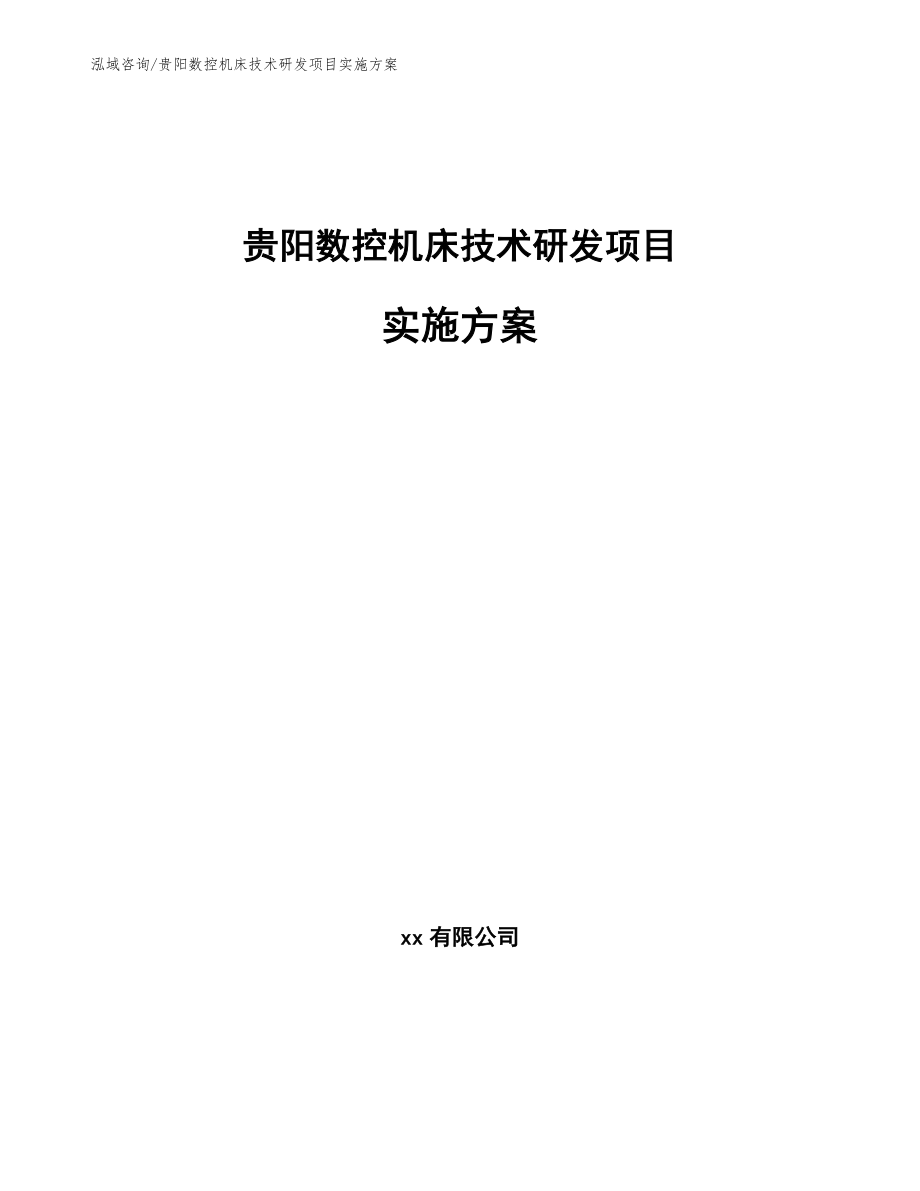 泓域咨询/贵阳数控机床技术研发项目实施方案

贵阳数控机床技术研发项目

实施方案

xx 有限公司